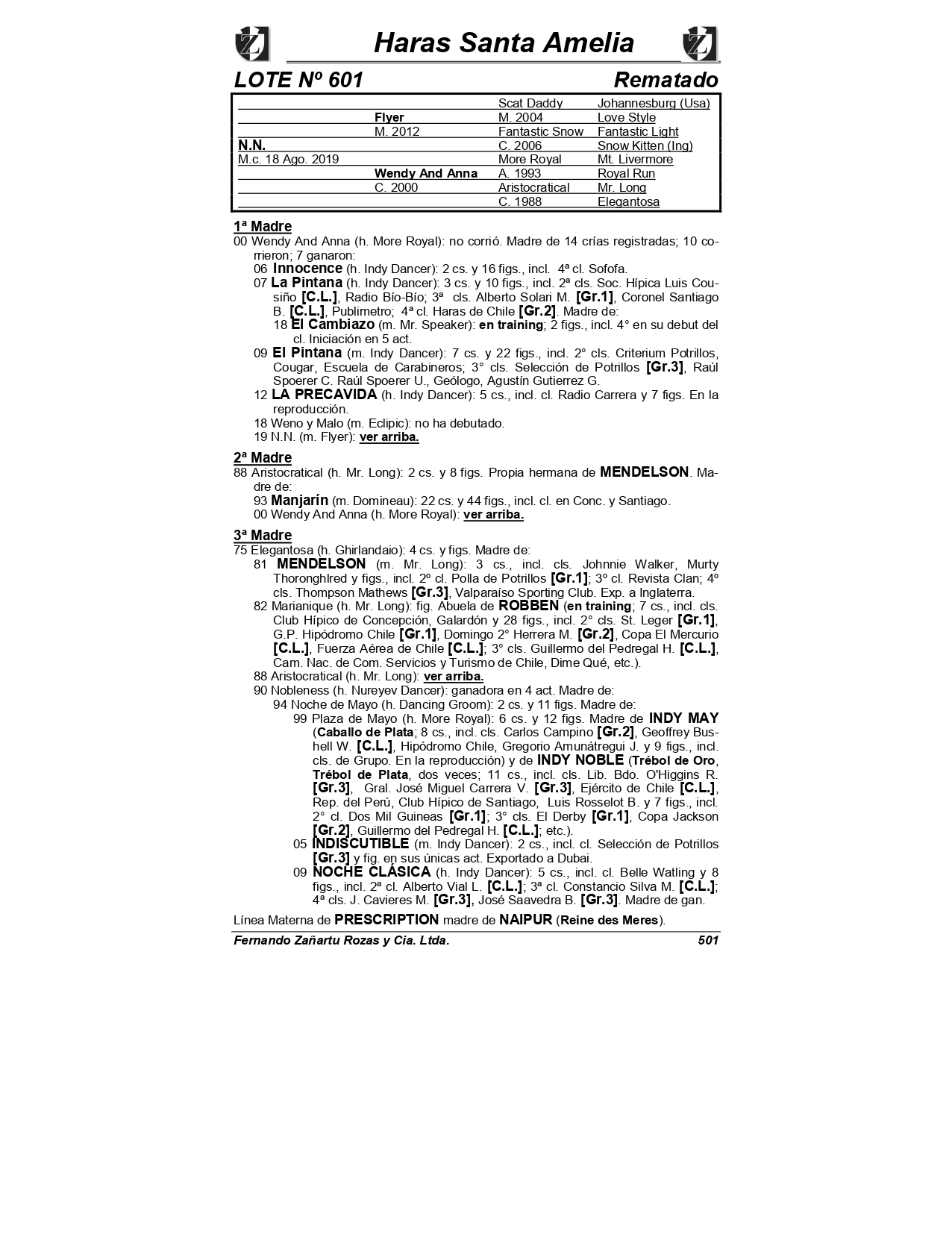 Haras Santa Amelia

LOTE Nº 601 Rematado

| | | | |
|---|---|---|---|
| | | Scat Daddy | Johannesburg (Usa) |
| | Flyer | M. 2004 | Love Style |
| | M. 2012 | Fantastic Snow | Fantastic Light |
| N.N. | | C. 2006 | Snow Kitten (Ing) |
| M.c. 18 Ago. 2019 | | More Royal | Mt. Livermore |
| | Wendy And Anna | A. 1993 | Royal Run |
| | C. 2000 | Aristocratical | Mr. Long |
| | | C. 1988 | Elegantosa |

1ª Madre
00 Wendy And Anna (h. More Royal): no corrió. Madre de 14 crías registradas; 10 corrieron; 7 ganaron:
06 Innocence (h. Indy Dancer): 2 cs. y 16 figs., incl. 4ª cl. Sofofa.
07 La Pintana (h. Indy Dancer): 3 cs. y 10 figs., incl. 2ª cls. Soc. Hípica Luis Cousiño [C.L.], Radio Bío-Bío; 3ª cls. Alberto Solari M. [Gr.1], Coronel Santiago B. [C.L.], Publimetro; 4ª cl. Haras de Chile [Gr.2]. Madre de:
18 El Cambiazo (m. Mr. Speaker): en training; 2 figs., incl. 4° en su debut del cl. Iniciación en 5 act.
09 El Pintana (m. Indy Dancer): 7 cs. y 22 figs., incl. 2° cls. Criterium Potrillos, Cougar, Escuela de Carabineros; 3° cls. Selección de Potrillos [Gr.3], Raúl Spoerer C. Raúl Spoerer U., Geólogo, Agustín Gutierrez G.
12 LA PRECAVIDA (h. Indy Dancer): 5 cs., incl. cl. Radio Carrera y 7 figs. En la reproducción.
18 Weno y Malo (m. Eclipic): no ha debutado.
19 N.N. (m. Flyer): ver arriba.

2ª Madre
88 Aristocratical (h. Mr. Long): 2 cs. y 8 figs. Propia hermana de MENDELSON. Madre de:
93 Manjarín (m. Domineau): 22 cs. y 44 figs., incl. cl. en Conc. y Santiago.
00 Wendy And Anna (h. More Royal): ver arriba.

3ª Madre
75 Elegantosa (h. Ghirlandaio): 4 cs. y figs. Madre de:
81 MENDELSON (m. Mr. Long): 3 cs., incl. cls. Johnnie Walker, Murty Thoronghlred y figs., incl. 2º cl. Polla de Potrillos [Gr.1]; 3º cl. Revista Clan; 4º cls. Thompson Mathews [Gr.3], Valparaíso Sporting Club. Exp. a Inglaterra.
82 Marianique (h. Mr. Long): fig. Abuela de ROBBEN (en training; 7 cs., incl. cls. Club Hípico de Concepción, Galardón y 28 figs., incl. 2° cls. St. Leger [Gr.1], G.P. Hipódromo Chile [Gr.1], Domingo 2° Herrera M. [Gr.2], Copa El Mercurio [C.L.], Fuerza Aérea de Chile [C.L.]; 3° cls. Guillermo del Pedregal H. [C.L.], Cam. Nac. de Com. Servicios y Turismo de Chile, Dime Qué, etc.).
88 Aristocratical (h. Mr. Long): ver arriba.
90 Nobleness (h. Nureyev Dancer): ganadora en 4 act. Madre de:
94 Noche de Mayo (h. Dancing Groom): 2 cs. y 11 figs. Madre de:
99 Plaza de Mayo (h. More Royal): 6 cs. y 12 figs. Madre de INDY MAY (Caballo de Plata; 8 cs., incl. cls. Carlos Campino [Gr.2], Geoffrey Bushell W. [C.L.], Hipódromo Chile, Gregorio Amunátregui J. y 9 figs., incl. cls. de Grupo. En la reproducción) y de INDY NOBLE (Trébol de Oro, Trébol de Plata, dos veces; 11 cs., incl. cls. Lib. Bdo. O'Higgins R. [Gr.3], Gral. José Miguel Carrera V. [Gr.3], Ejército de Chile [C.L.], Rep. del Perú, Club Hípico de Santiago, Luis Rosselot B. y 7 figs., incl. 2° cl. Dos Mil Guineas [Gr.1]; 3° cls. El Derby [Gr.1], Copa Jackson [Gr.2], Guillermo del Pedregal H. [C.L.]; etc.).
05 INDISCUTIBLE (m. Indy Dancer): 2 cs., incl. cl. Selección de Potrillos [Gr.3] y fig. en sus únicas act. Exportado a Dubai.
09 NOCHE CLÁSICA (h. Indy Dancer): 5 cs., incl. cl. Belle Watling y 8 figs., incl. 2ª cl. Alberto Vial L. [C.L.]; 3ª cl. Constancio Silva M. [C.L.]; 4ª cls. J. Cavieres M. [Gr.3], José Saavedra B. [Gr.3]. Madre de gan.

Línea Materna de PRESCRIPTION madre de NAIPUR (Reine des Meres).

Fernando Zañartu Rozas y Cia. Ltda. 501